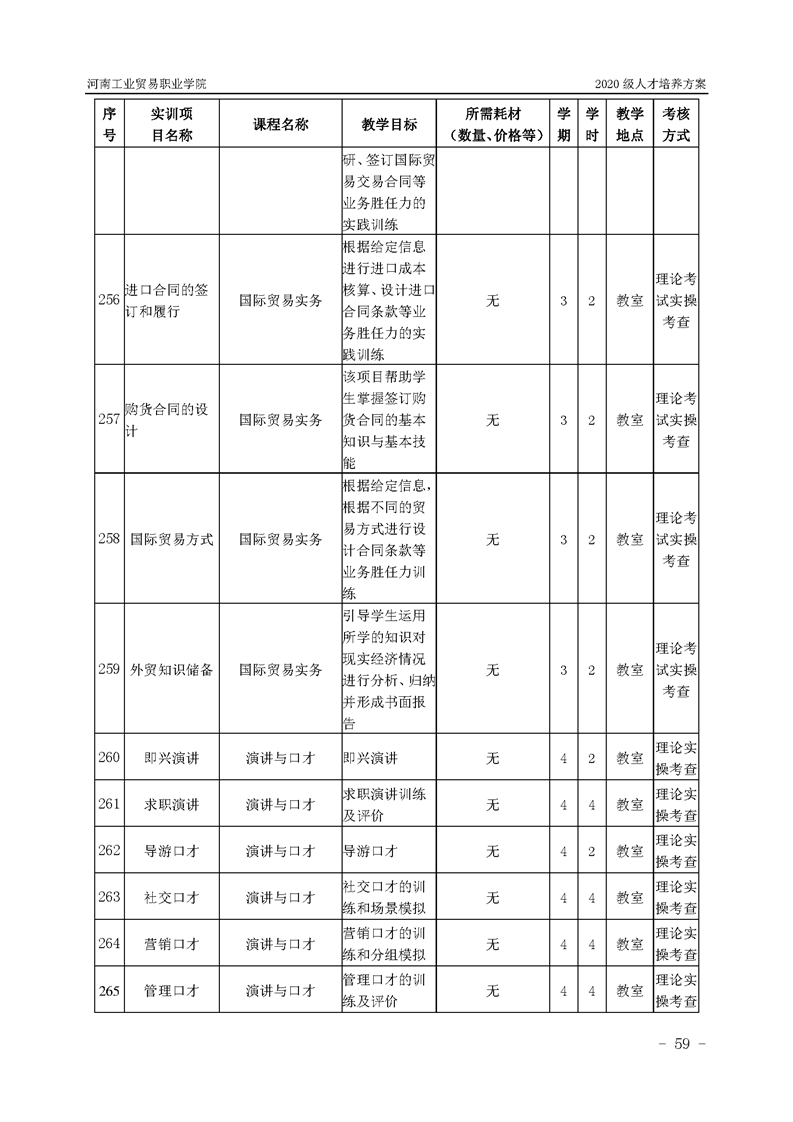 河南工业贸易职业学院

2020 级人才培养方案

| 序号 | 实训项目名称 | 课程名称 | 教学目标 | 所需耗材（数量、价格等） | 学期 | 学时 | 教学地点 | 考核方式 |
|---|---|---|---|---|---|---|---|---|
| | | | 研、签订国际贸易交易合同等业务胜任力的实践训练 | | | | | |
| 256 | 进口合同的签订和履行 | 国际贸易实务 | 根据给定信息进行进口成本核算、设计进口合同条款等业务胜任力的实践训练 | 无 | 3 | 2 | 教室 | 理论考试实操考查 |
| 257 | 购货合同的设计 | 国际贸易实务 | 该项目帮助学生掌握签订购货合同的基本知识与基本技能 | 无 | 3 | 2 | 教室 | 理论考试实操考查 |
| 258 | 国际贸易方式 | 国际贸易实务 | 根据给定信息，根据不同的贸易方式进行设计合同条款等业务胜任力训练 | 无 | 3 | 2 | 教室 | 理论考试实操考查 |
| 259 | 外贸知识储备 | 国际贸易实务 | 引导学生运用所学的知识对现实经济情况进行分析、归纳并形成书面报告 | 无 | 3 | 2 | 教室 | 理论考试实操考查 |
| 260 | 即兴演讲 | 演讲与口才 | 即兴演讲 | 无 | 4 | 2 | 教室 | 理论实操考查 |
| 261 | 求职演讲 | 演讲与口才 | 求职演讲训练及评价 | 无 | 4 | 4 | 教室 | 理论实操考查 |
| 262 | 导游口才 | 演讲与口才 | 导游口才 | 无 | 4 | 2 | 教室 | 理论实操考查 |
| 263 | 社交口才 | 演讲与口才 | 社交口才的训练和场景模拟 | 无 | 4 | 4 | 教室 | 理论实操考查 |
| 264 | 营销口才 | 演讲与口才 | 营销口才的训练和分组模拟 | 无 | 4 | 4 | 教室 | 理论实操考查 |
| 265 | 管理口才 | 演讲与口才 | 管理口才的训练及评价 | 无 | 4 | 4 | 教室 | 理论实操考查 |

- 59 -